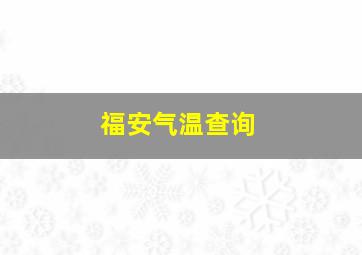 福安气温查询